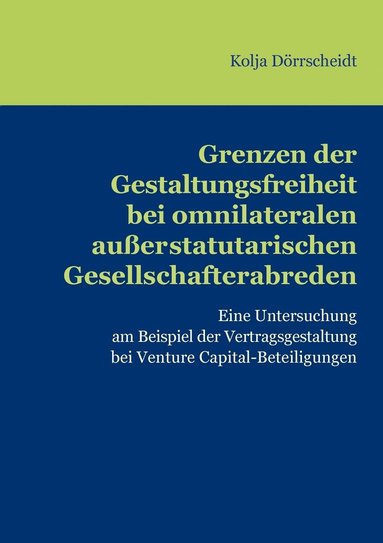 Kolja Dörrscheidt

Grenzen der Gestaltungsfreiheit bei omnilateralen außerstatutarischen Gesellschafterabreden

Eine Untersuchung am Beispiel der Vertragsgestaltung bei Venture Capital-Beteiligungen